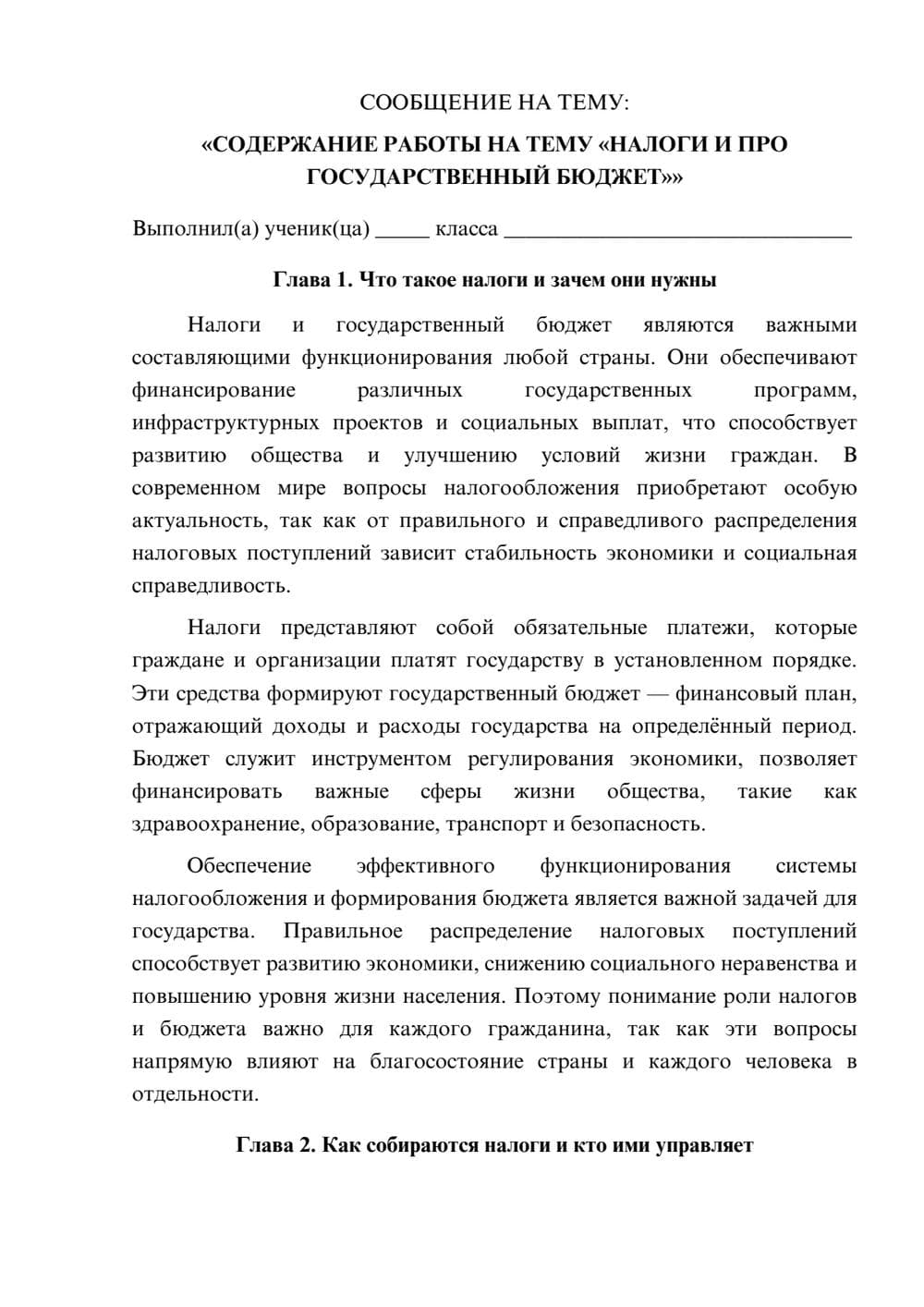 СООБЩЕНИЕ НА ТЕМУ:

«СОДЕРЖАНИЕ РАБОТЫ НА ТЕМУ «НАЛОГИ И ПРО ГОСУДАРСТВЕННЫЙ БЮДЖЕТ»»

Выполнил(а) ученик(ца) ____ класса ____

Глава 1. Что такое налоги и зачем они нужны

Налоги и государственный бюджет являются важными составляющими функционирования любой страны. Они обеспечивают финансирование различных государственных программ, инфраструктурных проектов и социальных выплат, что способствует развитию общества и улучшению условий жизни граждан. В современном мире вопросы налогообложения приобретают особую актуальность, так как от правильного и справедливого распределения налоговых поступлений зависит стабильность экономики и социальная справедливость.

Налоги представляют собой обязательные платежи, которые граждане и организации платят государству в установленном порядке. Эти средства формируют государственный бюджет — финансовый план, отражающий доходы и расходы государства на определённый период. Бюджет служит инструментом регулирования экономики, позволяет финансировать важные сферы жизни общества, такие как здравоохранение, образование, транспорт и безопасность.

Обеспечение эффективного функционирования системы налогообложения и формирования бюджета является важной задачей для государства. Правильное распределение налоговых поступлений способствует развитию экономики, снижению социального неравенства и повышению уровня жизни населения. Поэтому понимание роли налогов и бюджета важно для каждого гражданина, так как эти вопросы напрямую влияют на благосостояние страны и каждого человека в отдельности.

Глава 2. Как собираются налоги и кто ими управляет